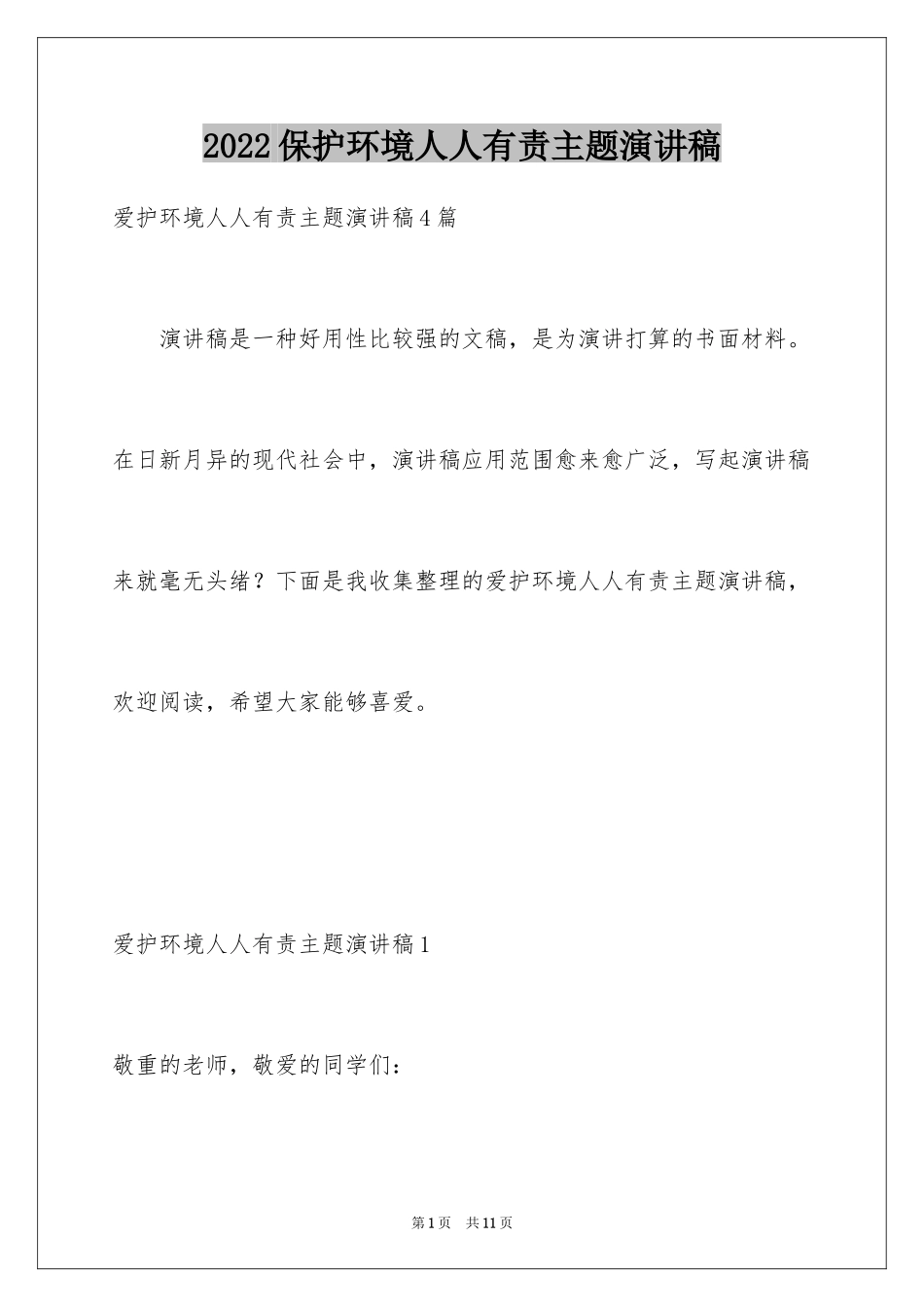 2022保护环境人人有责主题演讲稿

爱护环境人人有责主题演讲稿4篇

演讲稿是一种好用性比较强的文稿，是为演讲打算的书面材料。在日新月异的现代社会中，演讲稿应用范围愈来愈广泛，写起演讲稿来就毫无头绪？下面是我收集整理的爱护环境人人有责主题演讲稿，欢迎阅读，希望大家能够喜爱。

爱护环境人人有责主题演讲稿1

敬重的老师，敬爱的同学们：

第1页 共11页